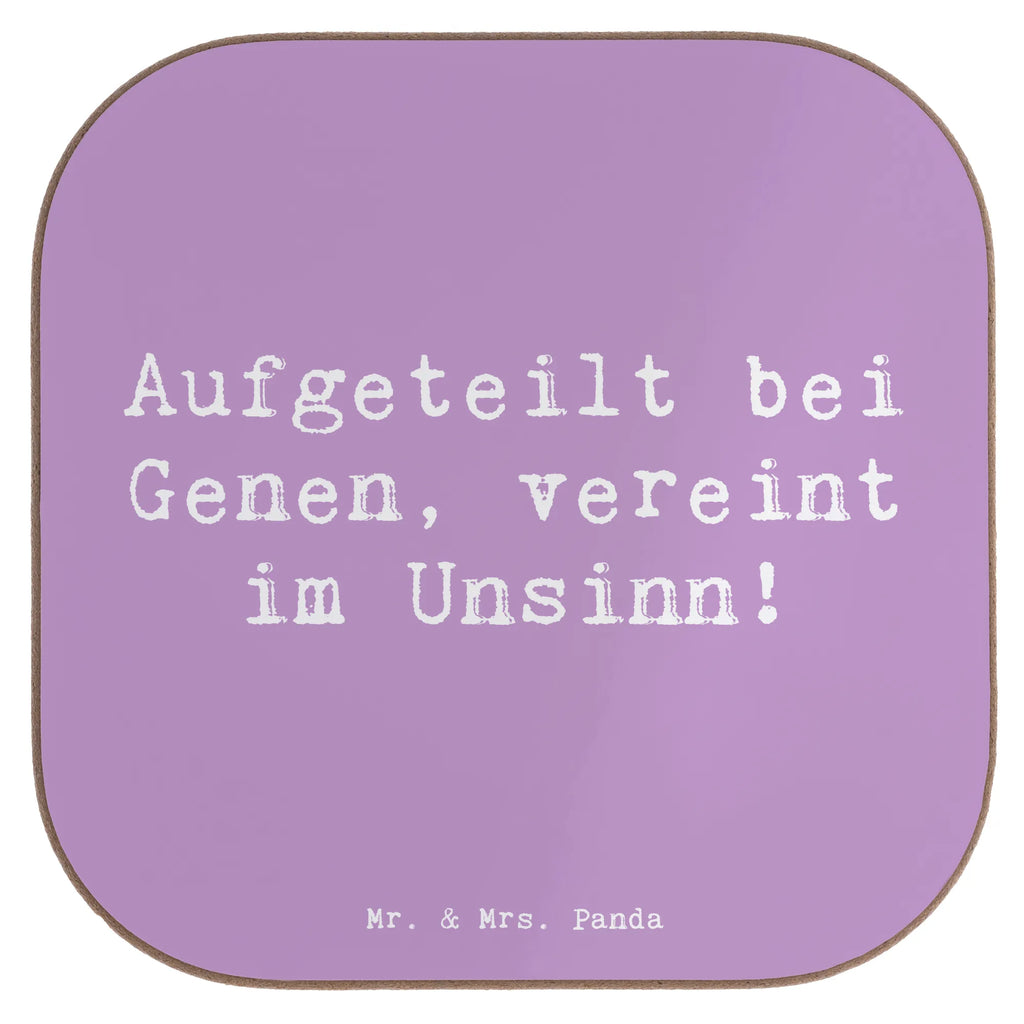 Aufgeteilt bei Genen, vereint im Unsinn!

Mr. & Mrs. Panda